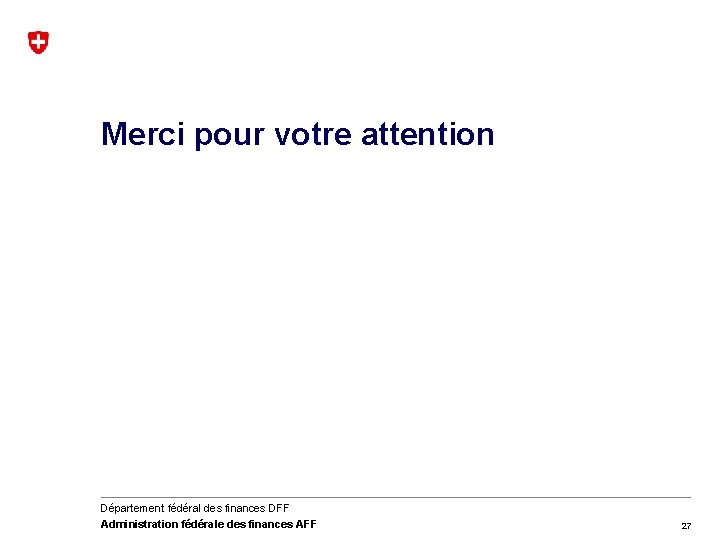 Merci pour votre attention

Département fédéral des finances DFF
Administration fédérale des finances AFF

27